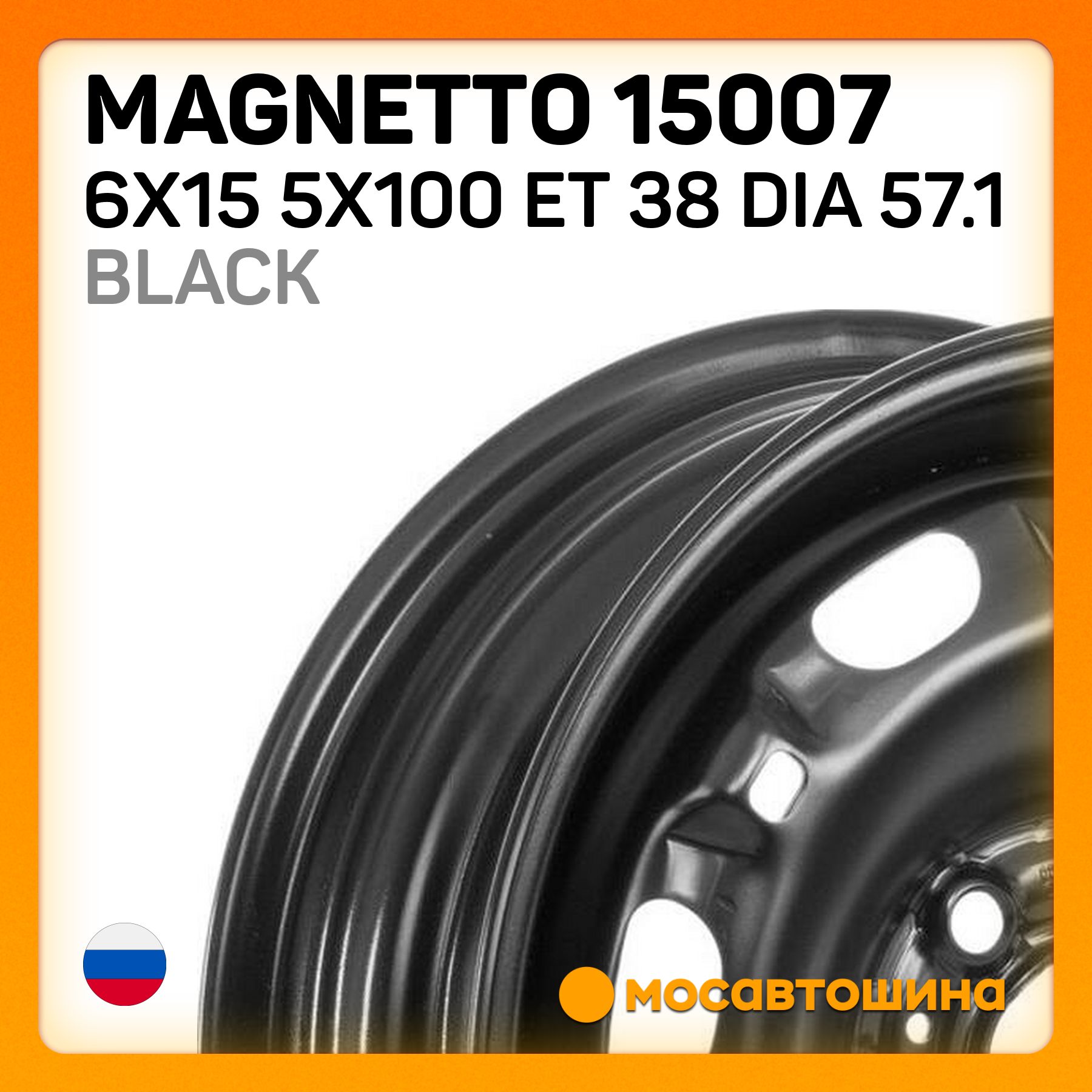 MAGNETTO 15007
6X15 5X100 ET 38 DIA 57.1
BLACK

мосавтошина